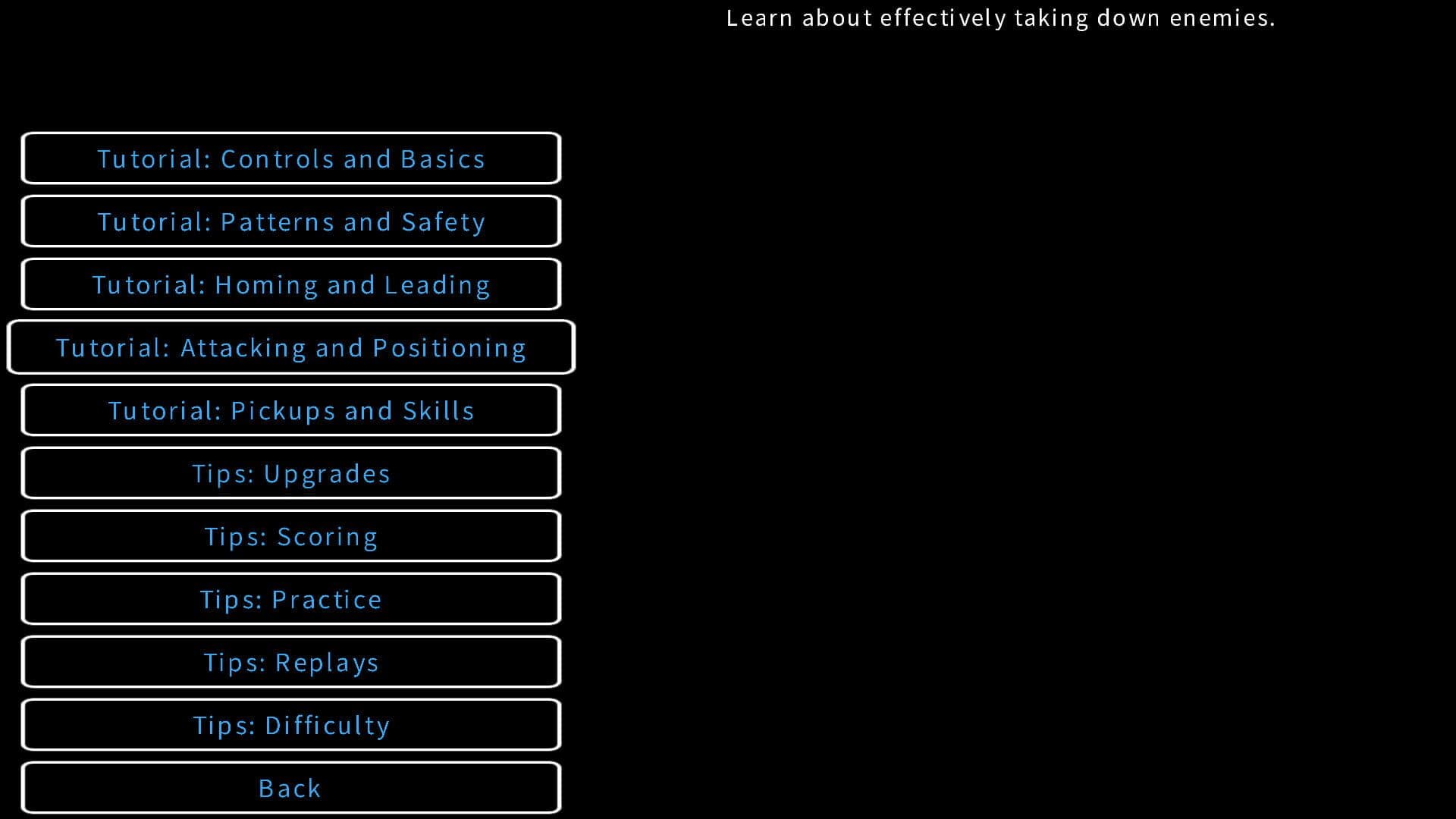 Learn about effectively taking down enemies.

Tutorial: Controls and Basics

Tutorial: Patterns and Safety

Tutorial: Homing and Leading

Tutorial: Attacking and Positioning

Tutorial: Pickups and Skills

Tips: Upgrades

Tips: Scoring

Tips: Practice

Tips: Replays

Tips: Difficulty

Back